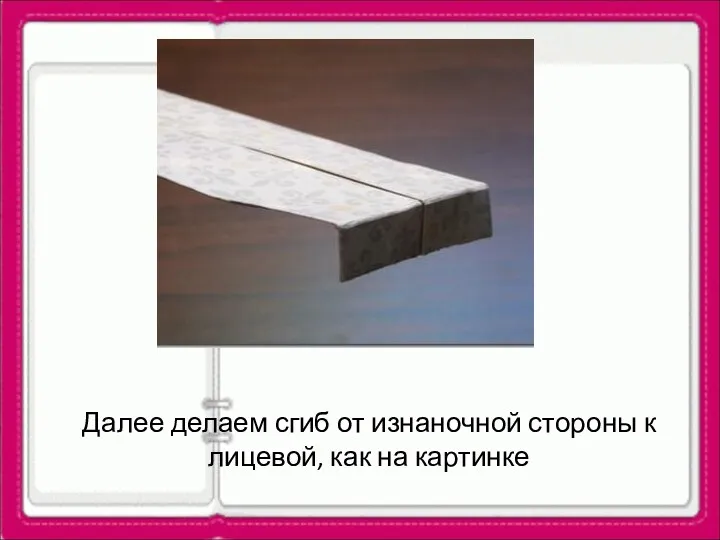 Далее делаем сгиб от изнаночной стороны к лицевой, как на картинке